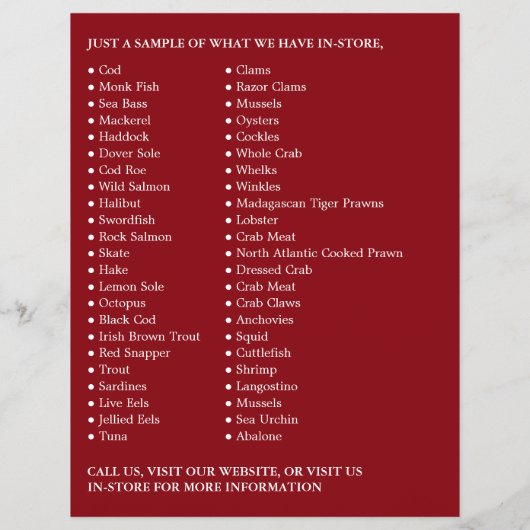 JUST A SAMPLE OF WHAT WE HAVE IN-STORE,

• Cod
• Monk Fish
• Sea Bass
• Mackerel
• Haddock
• Dover Sole
• Cod Roe
• Wild Salmon
• Halibut
• Swordfish
• Rock Salmon
• Skate
• Hake
• Lemon Sole
• Octopus
• Black Cod
• Irish Brown Trout
• Red Snapper
• Trout
• Sardines
• Live Eels
• Jellied Eels
• Tuna

• Clams
• Razor Clams
• Mussels
• Oysters
• Cockles
• Whole Crab
• Whelks
• Winkles
• Madagascan Tiger Prawns
• Lobster
• Crab Meat
• North Atlantic Cooked Prawn
• Dressed Crab
• Crab Meat
• Crab Claws
• Anchovies
• Squid
• Cuttlefish
• Shrimp
• Langostino
• Mussels
• Sea Urchin
• Abalone

CALL US, VISIT OUR WEBSITE, OR VISIT US IN-STORE FOR MORE INFORMATION